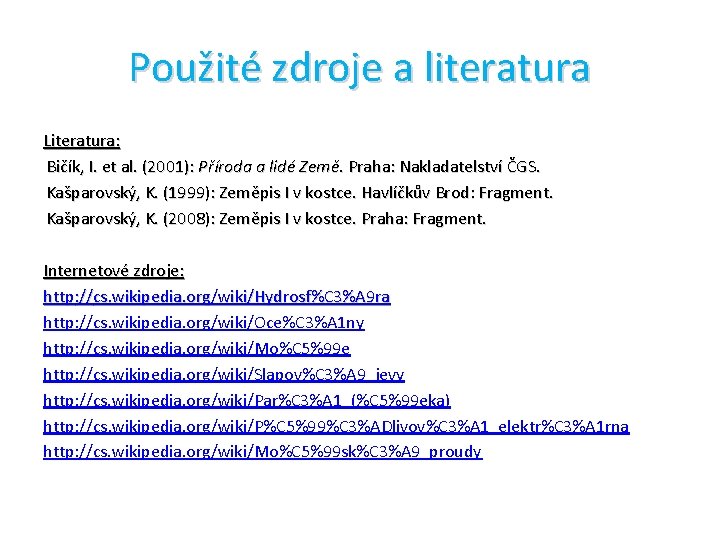 Použité zdroje a literatura

Literatura:
Bičík, I. et al. (2001): Příroda a lidé Země. Praha: Nakladatelství ČGS.
Kašparovský, K. (1999): Zeměpis I v kostce. Havlíčkův Brod: Fragment.
Kašparovský, K. (2008): Zeměpis I v kostce. Praha: Fragment.

Internetové zdroje:
http://cs.wikipedia.org/wiki/Hydrosf%C3%A9ra
http://cs.wikipedia.org/wiki/Oce%C3%A1ny
http://cs.wikipedia.org/wiki/Mo%C5%99e
http://cs.wikipedia.org/wiki/Slapov%C3%A9_jevy
http://cs.wikipedia.org/wiki/Par%C3%A1_(%C5%99eka)
http://cs.wikipedia.org/wiki/P%C5%99%C3%ADlivov%C3%A1_elektr%C3%A1rna
http://cs.wikipedia.org/wiki/Mo%C5%99sk%C3%A9_proudy